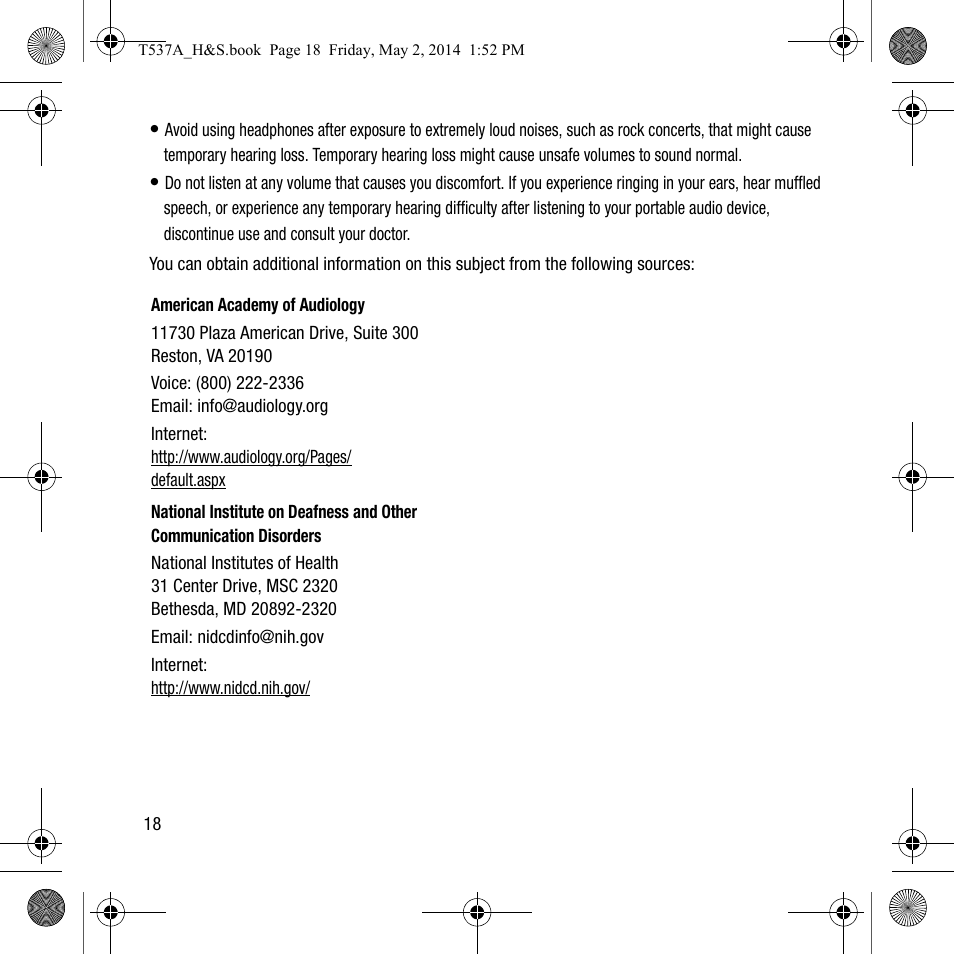 T537A_H&S.book Page 18 Friday, May 2, 2014 1:52 PM

• Avoid using headphones after exposure to extremely loud noises, such as rock concerts, that might cause temporary hearing loss. Temporary hearing loss might cause unsafe volumes to sound normal.

• Do not listen at any volume that causes you discomfort. If you experience ringing in your ears, hear muffled speech, or experience any temporary hearing difficulty after listening to your portable audio device, discontinue use and consult your doctor.

You can obtain additional information on this subject from the following sources:

American Academy of Audiology

11730 Plaza American Drive, Suite 300
Reston, VA 20190

Voice: (800) 222-2336
Email: info@audiology.org

Internet:
http://www.audiology.org/Pages/default.aspx

National Institute on Deafness and Other Communication Disorders

National Institutes of Health
31 Center Drive, MSC 2320
Bethesda, MD 20892-2320

Email: nidcdinfo@nih.gov

Internet:
http://www.nidcd.nih.gov/

18